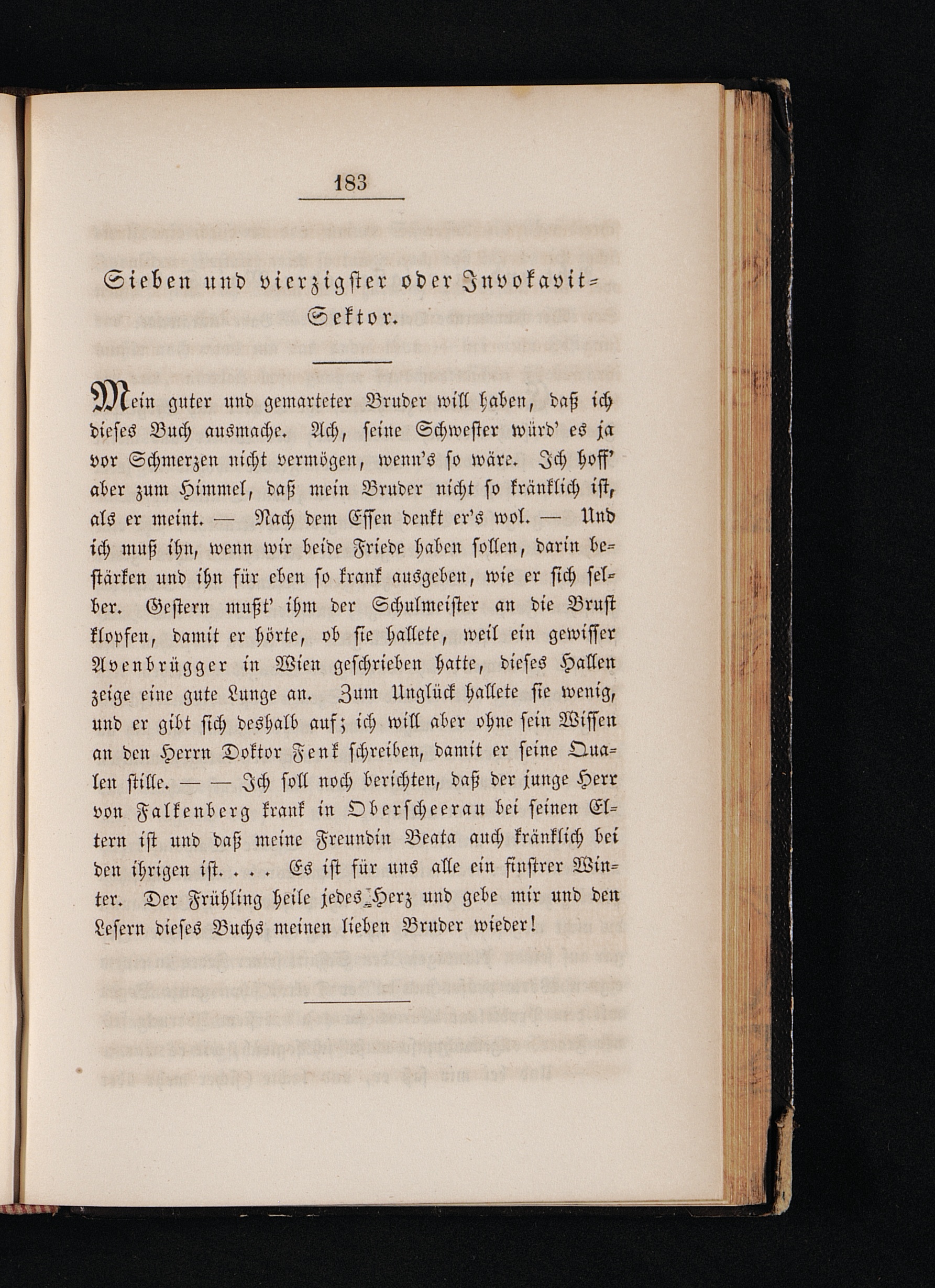 183

Sieben und vierzigster oder Invokavit-Sektor.

Mein guter und gemarteter Bruder will haben, daß ich dieses Buch ausmache. Ach, seine Schwester würd' es ja vor Schmerzen nicht vermögen, wenn's so wäre. Ich hoff' aber zum Himmel, daß mein Bruder nicht so kränklich ist, als er meint. — Nach dem Essen denkt er's wol. — Und ich muß ihn, wenn wir beide Friede haben sollen, darin bestärken und ihn für eben so krank ausgeben, wie er sich selber. Gestern mußt' ihm der Schulmeister an die Brust klopfen, damit er hörte, ob sie hallete, weil ein gewisser Avenbrügger in Wien geschrieben hatte, dieses Hallen zeige eine gute Lunge an. Zum Unglück hallete sie wenig, und er gibt sich deshalb auf; ich will aber ohne sein Wissen an den Herrn Doktor Fenk schreiben, damit er seine Qualen stille. — — Ich soll noch berichten, daß der junge Herr von Falkenberg krank in Oberscheerau bei seinen Eltern ist und daß meine Freundin Beata auch kränklich bei den ihrigen ist. . . . Es ist für uns alle ein finstrer Winter. Der Frühling heile jedes Herz und gebe mir und den Lesern dieses Buchs meinen lieben Bruder wieder!